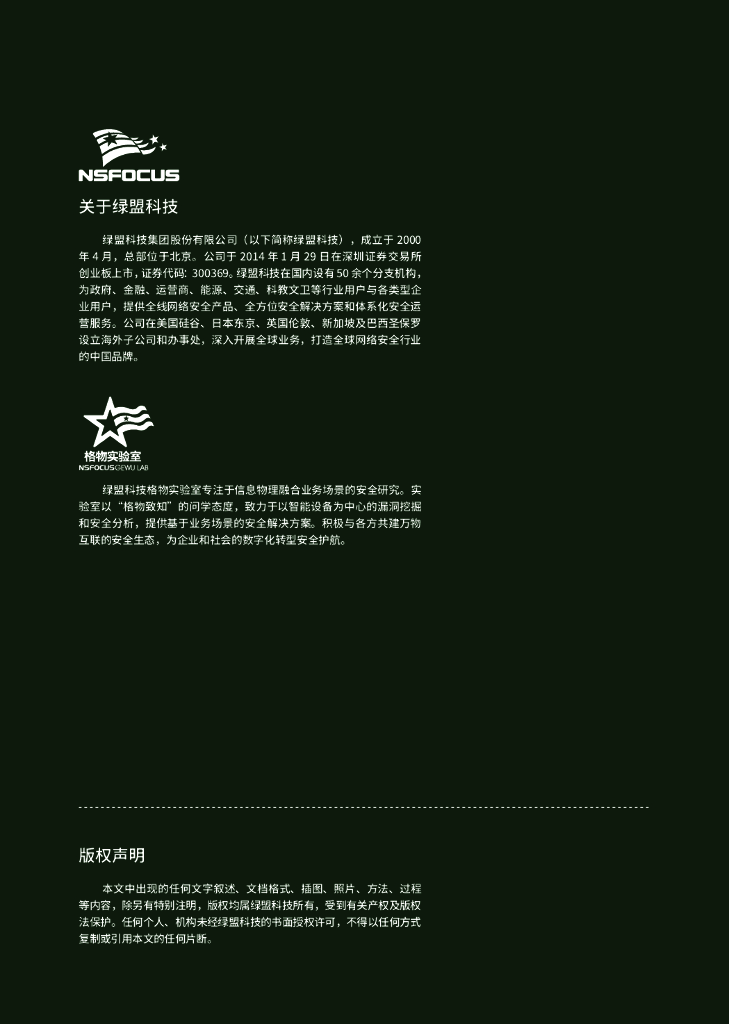 NSFOCUS

关于绿盟科技

绿盟科技集团股份有限公司（以下简称绿盟科技），成立于2000年4月，总部位于北京。公司于2014年1月29日在深圳证券交易所创业板上市，证券代码：300369。绿盟科技在国内设有50余个分支机构，为政府、金融、运营商、能源、交通、科教文卫等行业用户与各类型企业用户，提供全线网络安全产品、全方位安全解决方案和体系化安全运营服务。公司在美国硅谷、日本东京、英国伦敦、新加坡及巴西圣保罗设立海外子公司和办事处，深入开展全球业务，打造全球网络安全行业的中国品牌。

格物实验室
NSFOCUS GEWU LAB

绿盟科技格物实验室专注于信息物理融合业务场景的安全研究。实验室以“格物致知”的问学态度，致力于以智能设备为中心的漏洞挖掘和安全分析，提供基于业务场景的安全解决方案。积极与各方共建万物互联的安全生态，为企业和社会的数字化转型安全护航。

版权声明

本文中出现的任何文字叙述、文档格式、插图、照片、方法、过程等内容，除另有特别注明，版权均属绿盟科技所有，受到有关产权及版权法保护。任何个人、机构未经绿盟科技的书面授权许可，不得以任何方式复制或引用本文的任何片断。